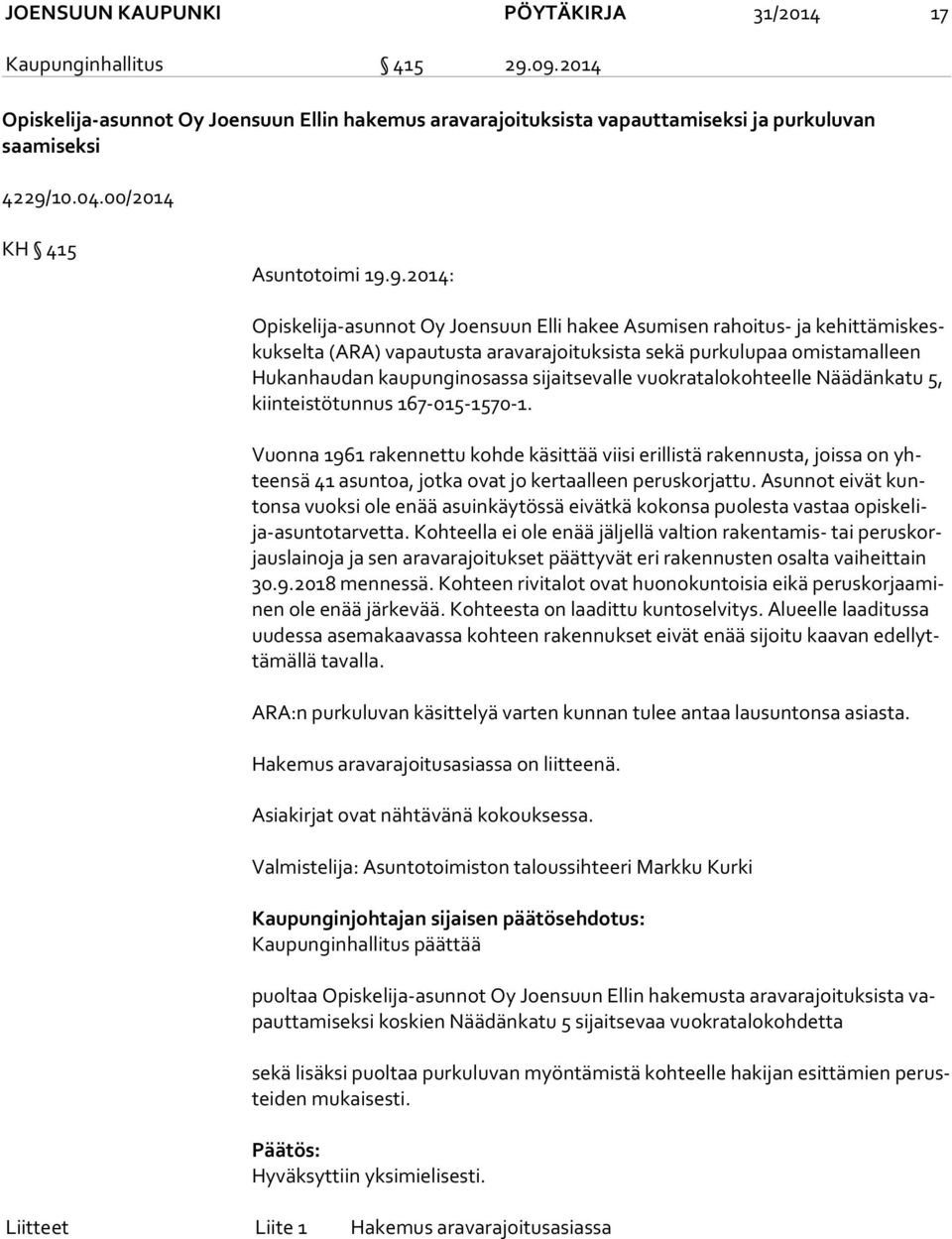 JOENSUUN KAUPUNKI PÖYTÄKIRJA 31/2014 17

Kaupunginhallitus § 415 29.09.2014

Opiskelija-asunnot Oy Joensuun Ellin hakemus aravarajoituksista vapauttamiseksi ja purkuluvan saamiseksi

4229/10.04.00/2014

KH § 415

Asuntotoimi 19.9.2014:

Opiskelija-asunnot Oy Joensuun Elli hakee Asumisen rahoitus- ja kehittämiskeskukselta (ARA) vapautusta aravarajoituksista sekä purkulupaa omistamalleen Hukanhaudan kaupunginosassa sijaitsevalle vuokratalokohteelle Näädänkatu 5, kiinteistötunnus 167-015-1570-1.

Vuonna 1961 rakennettu kohde käsittää viisi erillistä rakennusta, joissa on yhteensä 41 asuntoa, jotka ovat jo kertaalleen peruskorjattu. Asunnot eivät kuntonsa vuoksi ole enää asuinkäytössä eivätkä kokonsa puolesta vastaa opiskelija-asuntotarvetta. Kohteella ei ole enää jäljellä valtion rakentamis- tai peruskorjauslainoja ja sen aravarajoitukset päättyvät eri rakennusten osalta vaiheittain 30.9.2018 mennessä. Kohteen rivitalot ovat huonokuntoisia eikä peruskorjaaminen ole enää järkevää. Kohteesta on laadittu kuntoselvitys. Alueelle laaditussa uudessa asemakaavassa kohteen rakennukset eivät enää sijoitu kaavan edellyttämällä tavalla.

ARA:n purkuluvan käsittelyä varten kunnan tulee antaa lausuntonsa asiasta.

Hakemus aravarajoitusasiassa on liitteenä.

Asiakirjat ovat nähtävänä kokouksessa.

Valmistelija: Asuntotoimiston taloussihteeri Markku Kurki

Kaupunginjohtajan sijaisen päätösehdotus:
Kaupunginhallitus päättää

puoltaa Opiskelija-asunnot Oy Joensuun Ellin hakemusta aravarajoituksista vapauttamiseksi koskien Näädänkatu 5 sijaitsevaa vuokratalokohdetta

sekä lisäksi puoltaa purkuluvan myöntämistä kohteelle hakijan esittämien perusteiden mukaisesti.

Päätös:
Hyväksyttiin yksimielisesti.

Liitteet Liite 1 Hakemus aravarajoitusasiassa